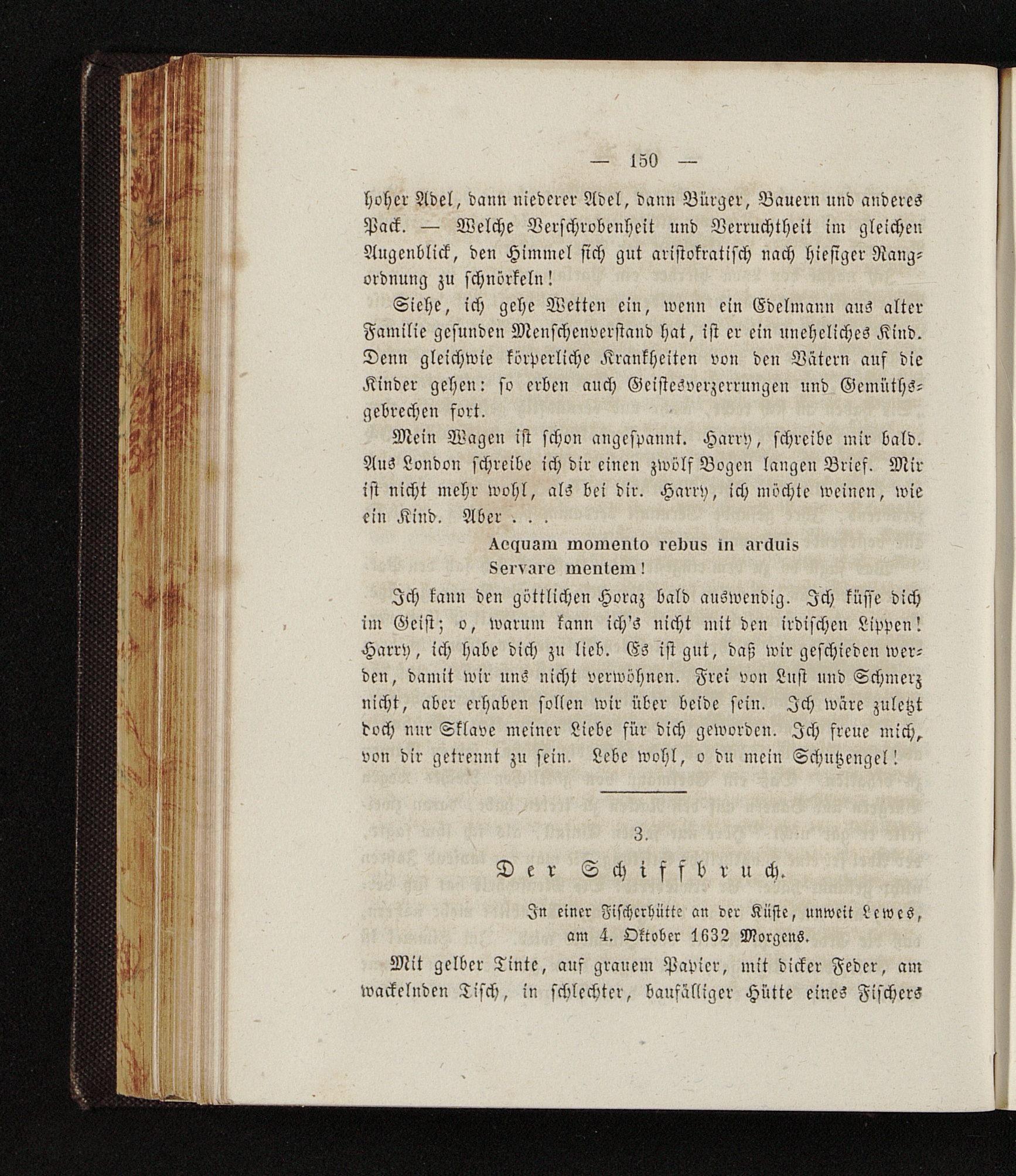 — 150 —

hoher Adel, dann niederer Adel, dann Bürger, Bauern und anderes Pack. — Welche Verschrobenheit und Verruchtheit im gleichen Augenblick, den Himmel sich gut aristokratisch nach hiesiger Rangordnung zu schnörkeln!

Siehe, ich gehe Wetten ein, wenn ein Edelmann aus alter Familie gesunden Menschenverstand hat, ist er ein uneheliches Kind. Denn gleichwie körperliche Krankheiten von den Vätern auf die Kinder gehen: so erben auch Geistesverzerrungen und Gemüthsgebrechen fort.

Mein Wagen ist schon angespannt. Harry, schreibe mir bald. Aus London schreibe ich dir einen zwölf Bogen langen Brief. Mir ist nicht mehr wohl, als bei dir. Harry, ich möchte weinen, wie ein Kind. Aber . . .

Aequam momento rebus in arduis
Servare mentem!

Ich kann den göttlichen Horaz bald auswendig. Ich küsse dich im Geist; o, warum kann ich's nicht mit den irdischen Lippen! Harry, ich habe dich zu lieb. Es ist gut, daß wir geschieden werden, damit wir uns nicht verwöhnen. Frei von Lust und Schmerz nicht, aber erhaben sollen wir über beide sein. Ich wäre zuletzt doch nur Sklave meiner Liebe für dich geworden. Ich freue mich, von dir getrennt zu sein. Lebe wohl, o du mein Schutzengel!

3.

Der Schiffbruch.

In einer Fischerhütte an der Küste, unweit Lewes, am 4. Oktober 1632 Morgens.

Mit gelber Tinte, auf grauem Papier, mit dicker Feder, am wackelnden Tisch, in schlechter, baufälliger Hütte eines Fischers